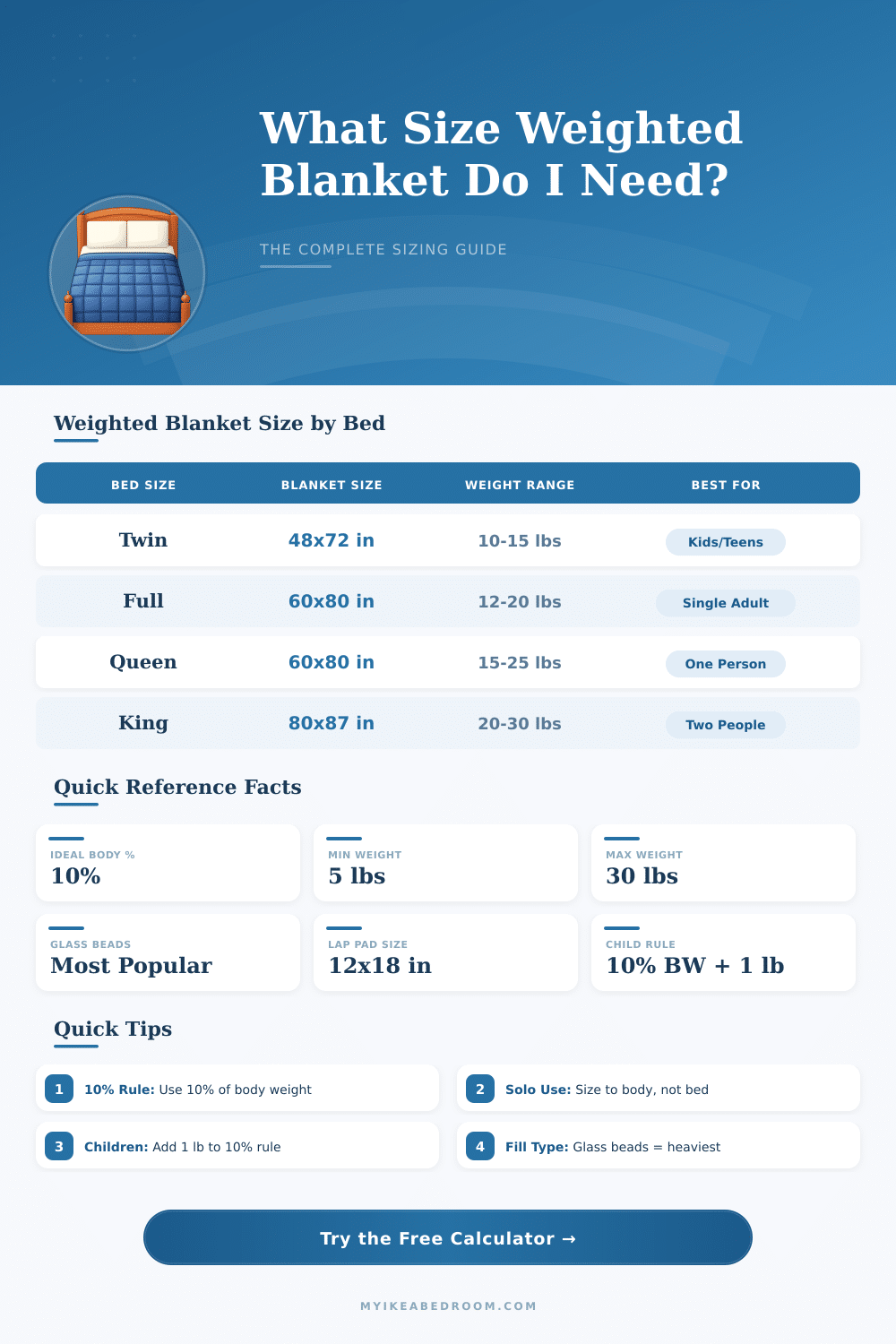 What Size Weighted Blanket Do I Need?

THE COMPLETE SIZING GUIDE

Weighted Blanket Size by Bed

| BED SIZE | BLANKET SIZE | WEIGHT RANGE | BEST FOR |
|---|---|---|---|
| Twin | 48x72 in | 10-15 lbs | Kids/Teens |
| Full | 60x80 in | 12-20 lbs | Single Adult |
| Queen | 60x80 in | 15-25 lbs | One Person |
| King | 80x87 in | 20-30 lbs | Two People |

Quick Reference Facts

IDEAL BODY %
10%

MIN WEIGHT
5 lbs

MAX WEIGHT
30 lbs

GLASS BEADS
Most Popular

LAP PAD SIZE
12x18 in

CHILD RULE
10% BW + 1 lb

Quick Tips

1 10% Rule: Use 10% of body weight

2 Solo Use: Size to body, not bed

3 Children: Add 1 lb to 10% rule

4 Fill Type: Glass beads = heaviest

Try the Free Calculator →

MYIKEABEDROOM.COM